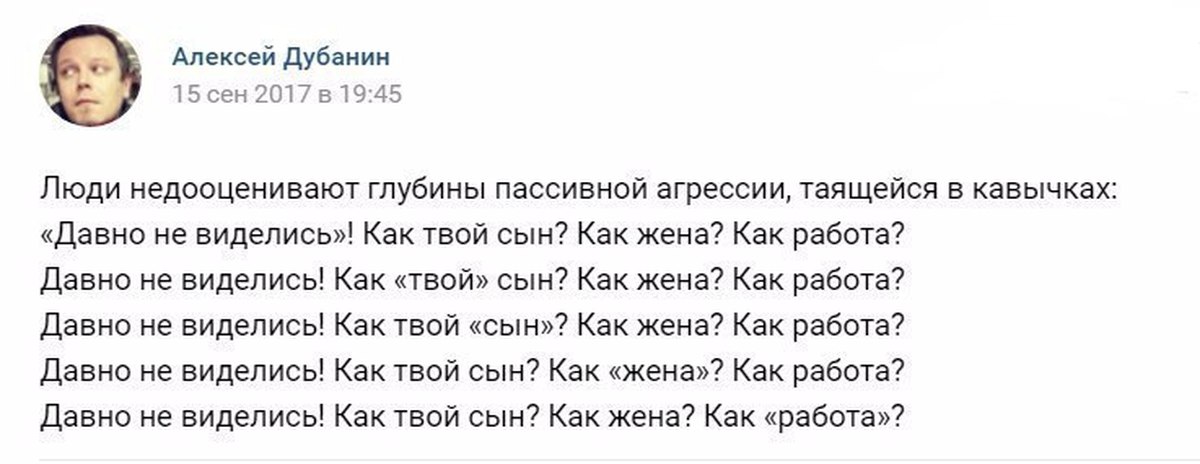 Алексей Дубанин
15 сен 2017 в 19:45

Люди недооценивают глубины пассивной агрессии, таящейся в кавычках:
«Давно не виделись»! Как твой сын? Как жена? Как работа?
Давно не виделись! Как «твой» сын? Как жена? Как работа?
Давно не виделись! Как твой «сын»? Как жена? Как работа?
Давно не виделись! Как твой сын? Как «жена»? Как работа?
Давно не виделись! Как твой сын? Как жена? Как «работа»?